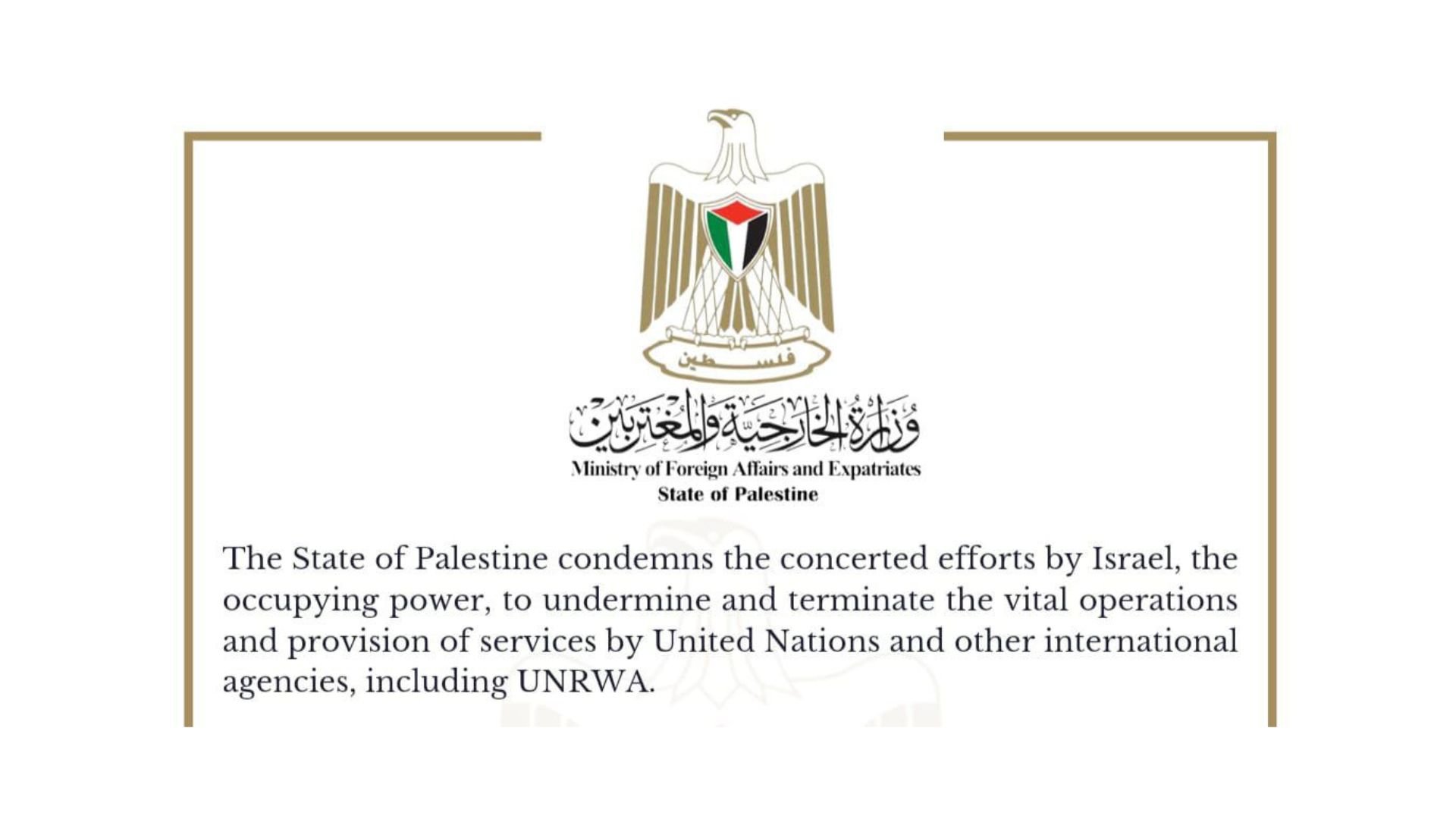 فلسطين

وزارة الخارجية والمغتربين
Ministry of Foreign Affairs and Expatriates
State of Palestine

The State of Palestine condemns the concerted efforts by Israel, the occupying power, to undermine and terminate the vital operations and provision of services by United Nations and other international agencies, including UNRWA.